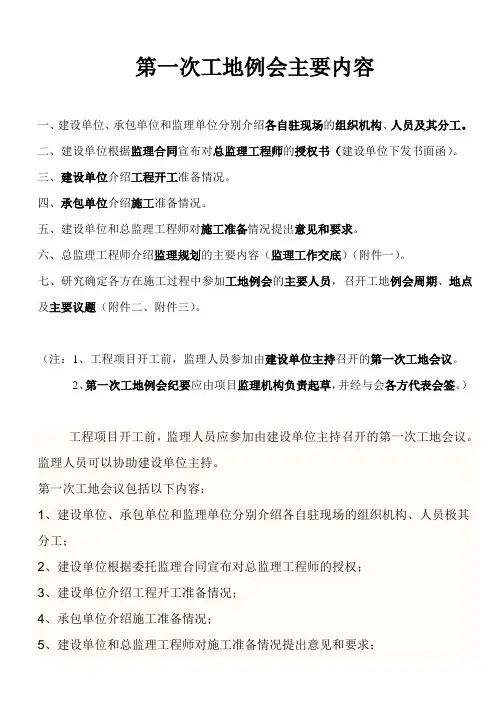 第一次工地例会主要内容

一、建设单位、承包单位和监理单位分别介绍各自驻现场的组织机构、人员及其分工。

二、建设单位根据监理合同宣布对总监理工程师的授权书（建设单位下发书面函）。

三、建设单位介绍工程开工准备情况。

四、承包单位介绍施工准备情况。

五、建设单位和总监理工程师对施工准备情况提出意见和要求。

六、总监理工程师介绍监理规划的主要内容（监理工作交底）（附件一）。

七、研究确定各方在施工过程中参加工地例会的主要人员，召开工地例会周期、地点及主要议题（附件二、附件三）。

（注：1、工程项目开工前，监理人员参加由建设单位主持召开的第一次工地会议。

2、第一次工地例会纪要应由项目监理机构负责起草，并经与会各方代表会签。）

工程项目开工前，监理人员应参加由建设单位主持召开的第一次工地会议。监理人员可以协助建设单位主持。

第一次工地会议包括以下内容：

1、建设单位、承包单位和监理单位分别介绍各自驻现场的组织机构、人员极其分工；

2、建设单位根据委托监理合同宣布对总监理工程师的授权；

3、建设单位介绍工程开工准备情况；

4、承包单位介绍施工准备情况；

5、建设单位和总监理工程师对施工准备情况提出意见和要求；